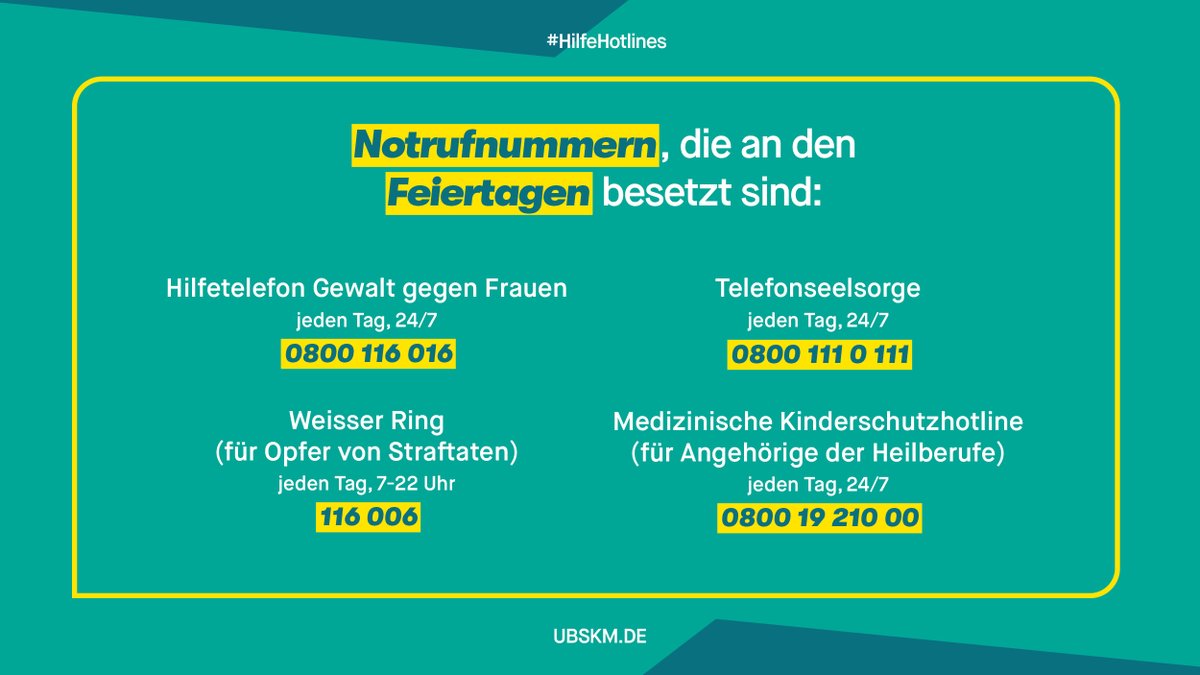 #HilfeHotlines

Notrufnummern, die an den Feiertagen besetzt sind:

Hilfetelefon Gewalt gegen Frauen
jeden Tag, 24/7
0800 116 016

Weisser Ring
(für Opfer von Straftaten)
jeden Tag, 7-22 Uhr
116 006

Telefonseelsorge
jeden Tag, 24/7
0800 111 0 111

Medizinische Kinderschutzhotline
(für Angehörige der Heilberufe)
jeden Tag, 24/7
0800 19 210 00

UBSKM.DE